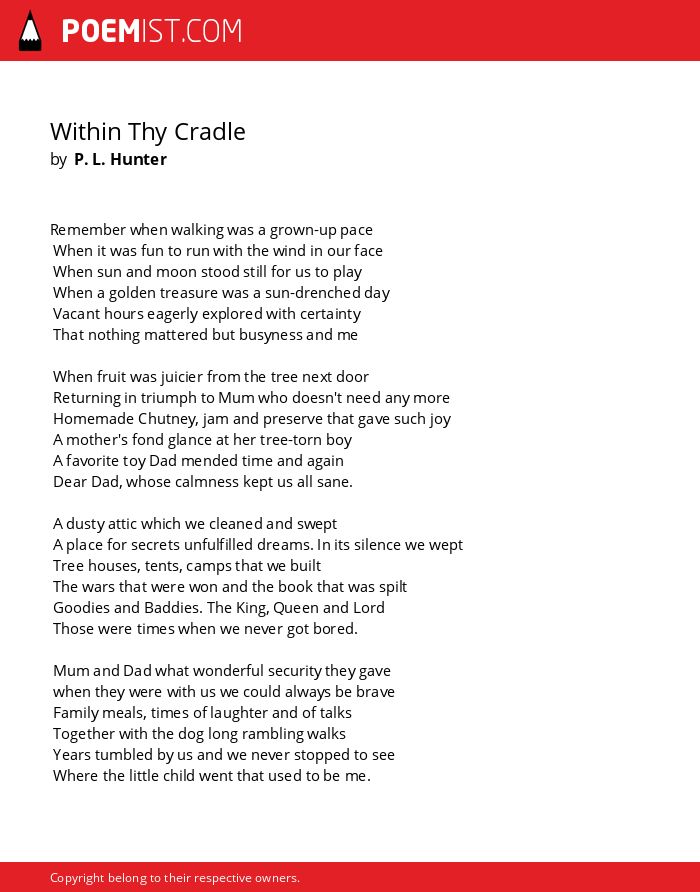 POEMIST.COM

Within Thy Cradle
by P. L. Hunter

Remember when walking was a grown-up pace
When it was fun to run with the wind in our face
When sun and moon stood still for us to play
When a golden treasure was a sun-drenched day
Vacant hours eagerly explored with certainty
That nothing mattered but busyness and me

When fruit was juicier from the tree next door
Returning in triumph to Mum who doesn't need any more
Homemade Chutney, jam and preserve that gave such joy
A mother's fond glance at her tree-torn boy
A favorite toy Dad mended time and again
Dear Dad, whose calmness kept us all sane.

A dusty attic which we cleaned and swept
A place for secrets unfulfilled dreams. In its silence we wept
Tree houses, tents, camps that we built
The wars that were won and the book that was spilt
Goodies and Baddies. The King, Queen and Lord
Those were times when we never got bored.

Mum and Dad what wonderful security they gave
when they were with us we could always be brave
Family meals, times of laughter and of talks
Together with the dog long rambling walks
Years tumbled by us and we never stopped to see
Where the little child went that used to be me.

Copyright belong to their respective owners.